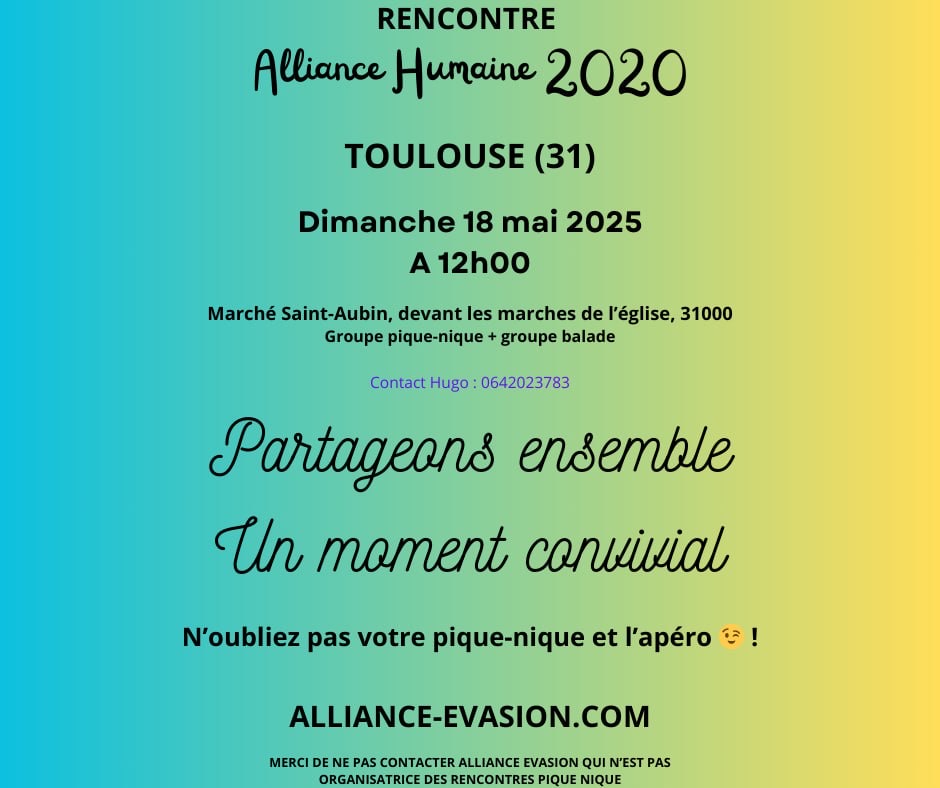 RENCONTRE
Alliance Humaine 2020

TOULOUSE (31)

Dimanche 18 mai 2025
A 12h00

Marché Saint-Aubin, devant les marches de l'église, 31000
Groupe pique-nique + groupe balade

Contact Hugo : 0642023783

Partageons ensemble
Un moment convivial

N'oubliez pas votre pique-nique et l'apéro 😉 !

ALLIANCE-EVASION.COM

MERCI DE NE PAS CONTACTER ALLIANCE EVASION QUI N'EST PAS ORGANISATRICE DES RENCONTRES PIQUE NIQUE